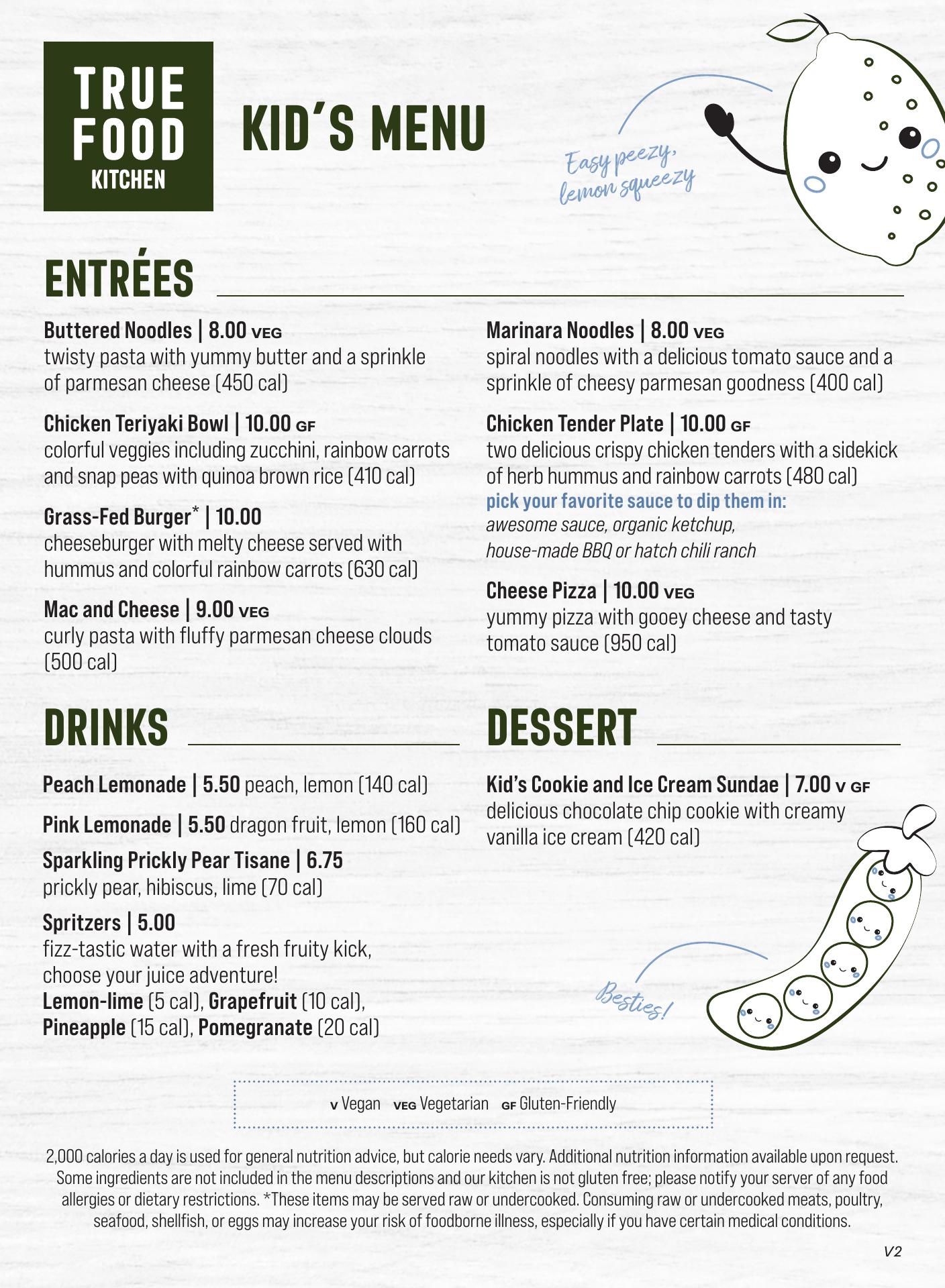 TRUE FOOD KITCHEN

KID'S MENU

Easy peezy, lemon squeezy

ENTRÉES

Buttered Noodles | 8.00 VEG
twisty pasta with yummy butter and a sprinkle of parmesan cheese (450 cal)

Chicken Teriyaki Bowl | 10.00 GF
colorful veggies including zucchini, rainbow carrots and snap peas with quinoa brown rice (410 cal)

Grass-Fed Burger* | 10.00
cheeseburger with melty cheese served with hummus and colorful rainbow carrots (630 cal)

Mac and Cheese | 9.00 VEG
curly pasta with fluffy parmesan cheese clouds (500 cal)

Marinara Noodles | 8.00 VEG
spiral noodles with a delicious tomato sauce and a sprinkle of cheesy parmesan goodness (400 cal)

Chicken Tender Plate | 10.00 GF
two delicious crispy chicken tenders with a sidekick of herb hummus and rainbow carrots (480 cal)
pick your favorite sauce to dip them in:
awesome sauce, organic ketchup, house-made BBQ or hatch chili ranch

Cheese Pizza | 10.00 VEG
yummy pizza with gooey cheese and tasty tomato sauce (950 cal)

DRINKS

Peach Lemonade | 5.50 peach, lemon (140 cal)

Pink Lemonade | 5.50 dragon fruit, lemon (160 cal)

Sparkling Prickly Pear Tisane | 6.75
prickly pear, hibiscus, lime (70 cal)

Spritzers | 5.00
fizz-tastic water with a fresh fruity kick, choose your juice adventure!
Lemon-lime (5 cal), Grapefruit (10 cal), Pineapple (15 cal), Pomegranate (20 cal)

DESSERT

Kid's Cookie and Ice Cream Sundae | 7.00 V GF
delicious chocolate chip cookie with creamy vanilla ice cream (420 cal)

Besties!

V Vegan VEG Vegetarian GF Gluten-Friendly

2,000 calories a day is used for general nutrition advice, but calorie needs vary. Additional nutrition information available upon request. Some ingredients are not included in the menu descriptions and our kitchen is not gluten free; please notify your server of any food allergies or dietary restrictions. *These items may be served raw or undercooked. Consuming raw or undercooked meats, poultry, seafood, shellfish, or eggs may increase your risk of foodborne illness, especially if you have certain medical conditions.

V2